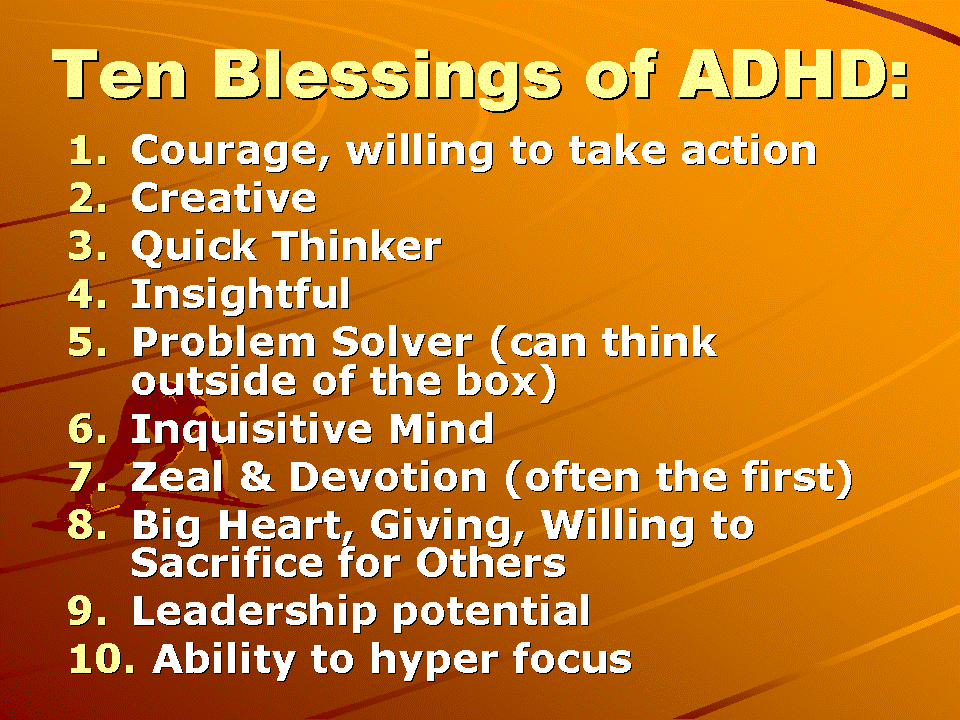 Ten Blessings of ADHD:

1. Courage, willing to take action
2. Creative
3. Quick Thinker
4. Insightful
5. Problem Solver (can think outside of the box)
6. Inquisitive Mind
7. Zeal & Devotion (often the first)
8. Big Heart, Giving, Willing to Sacrifice for Others
9. Leadership potential
10. Ability to hyper focus